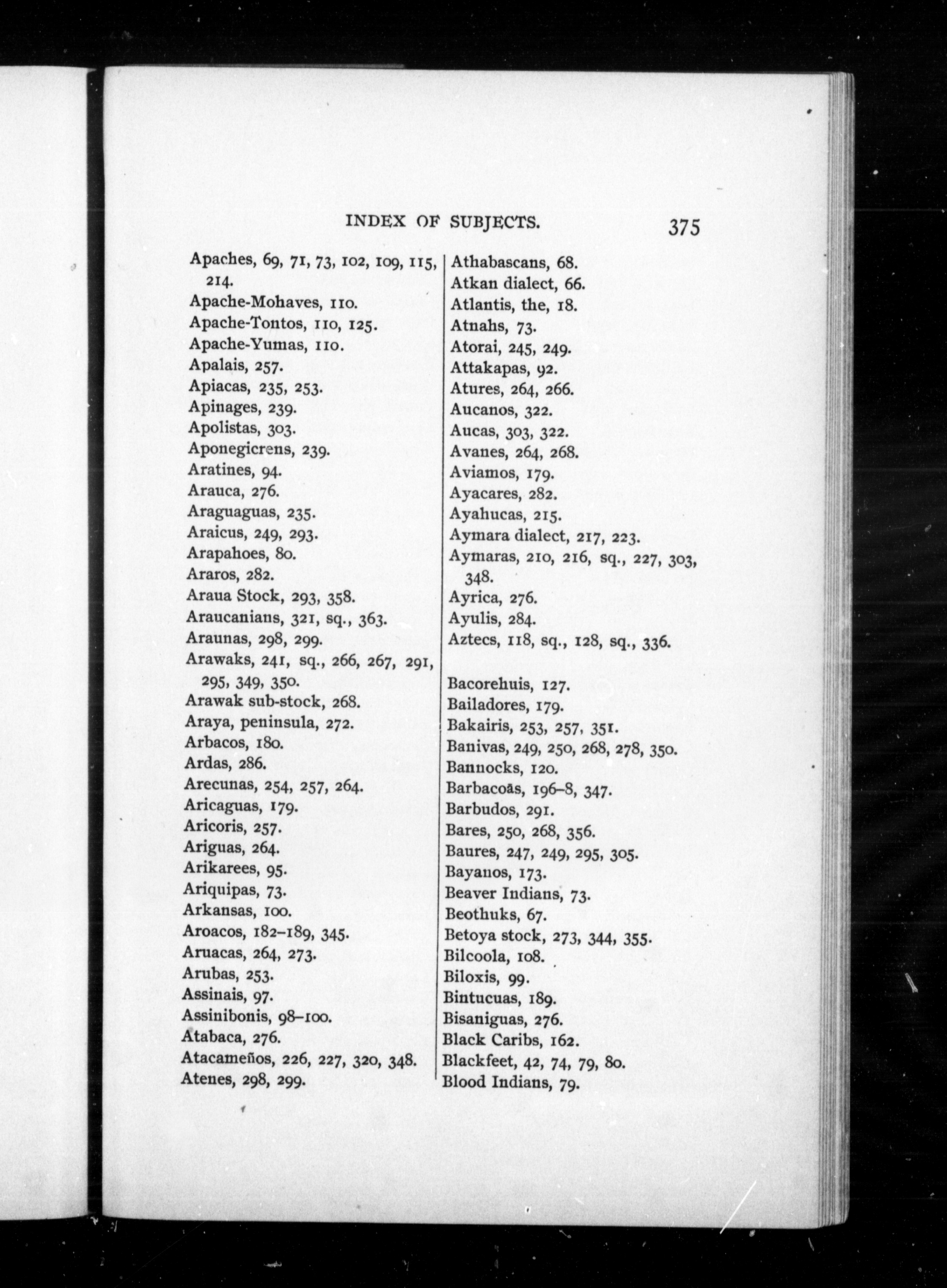 INDEX OF SUBJECTS. 375

Apaches, 69, 71, 73, 102, 109, 115, 214.
Apache-Mohaves, 110.
Apache-Tontos, 110, 125.
Apache-Yumas, 110.
Apalais, 257.
Apiacas, 235, 253.
Apinages, 239.
Apolistas, 303.
Aponegicrens, 239.
Aratines, 94.
Arauca, 276.
Araguaguas, 235.
Araicus, 249, 293.
Arapahoes, 80.
Araros, 282.
Araua Stock, 293, 358.
Araucanians, 321, sq., 363.
Araunas, 298, 299.
Arawaks, 241, sq., 266, 267, 291, 295, 349, 350.
Arawak sub-stock, 268.
Araya, peninsula, 272.
Arbacos, 180.
Ardas, 286.
Arecunas, 254, 257, 264.
Aricaguas, 179.
Aricoris, 257.
Ariguas, 264.
Arikarees, 95.
Ariquipas, 73.
Arkansas, 100.
Aroacos, 182–189, 345.
Aruacas, 264, 273.
Arubas, 253.
Assinais, 97.
Assinibonis, 98–100.
Atabaca, 276.
Atacameños, 226, 227, 320, 348.
Atenes, 298, 299.

Athabascans, 68.
Atkan dialect, 66.
Atlantis, the, 18.
Atnahs, 73.
Atorai, 245, 249.
Attakapas, 92.
Atures, 264, 266.
Aucanos, 322.
Aucas, 303, 322.
Avanes, 264, 268.
Aviamos, 179.
Ayacares, 282.
Ayahucas, 215.
Aymara dialect, 217, 223.
Aymaras, 210, 216, sq., 227, 303, 348.
Ayrica, 276.
Ayulis, 284.
Aztecs, 118, sq., 128, sq., 336.

Bacorehuis, 127.
Bailadores, 179.
Bakairis, 253, 257, 351.
Banivas, 249, 250, 268, 278, 350.
Bannocks, 120.
Barbacoas, 196–8, 347.
Barbudos, 291.
Bares, 250, 268, 356.
Baures, 247, 249, 295, 305.
Bayanos, 173.
Beaver Indians, 73.
Beothuks, 67.
Betoya stock, 273, 344, 355.
Bilcoola, 108.
Biloxis, 99.
Bintucuas, 189.
Bisaniguas, 276.
Black Caribs, 162.
Blackfeet, 42, 74, 79, 80.
Blood Indians, 79.